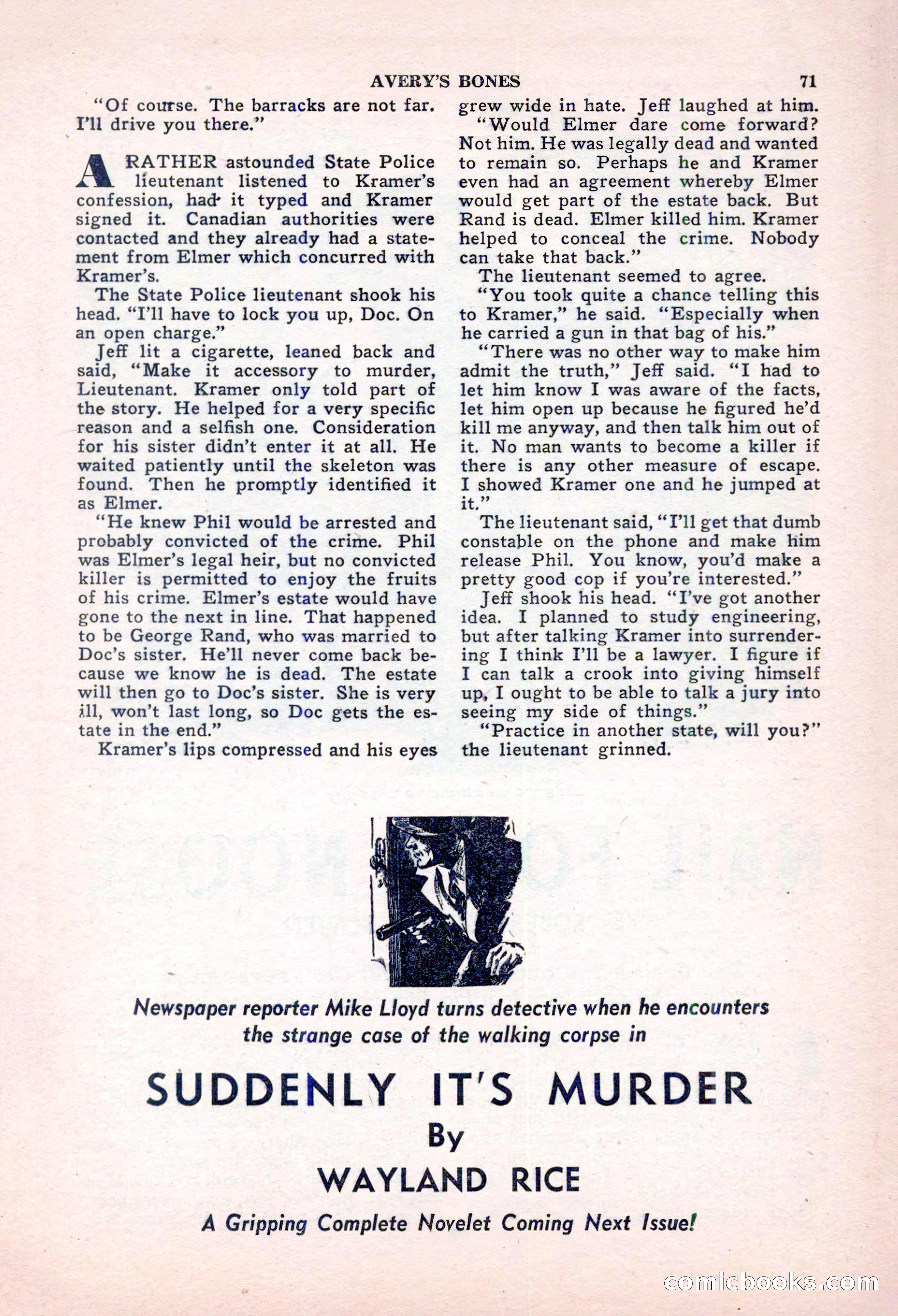 AVERY'S BONES 71

"Of course. The barracks are not far. I'll drive you there."

A RATHER astounded State Police lieutenant listened to Kramer's confession, had it typed and Kramer signed it. Canadian authorities were contacted and they already had a statement from Elmer which concurred with Kramer's.

The State Police lieutenant shook his head. "I'll have to lock you up, Doc. On an open charge."

Jeff lit a cigarette, leaned back and said, "Make it accessory to murder, Lieutenant. Kramer only told part of the story. He helped for a very specific reason and a selfish one. Consideration for his sister didn't enter it at all. He waited patiently until the skeleton was found. Then he promptly identified it as Elmer.

"He knew Phil would be arrested and probably convicted of the crime. Phil was Elmer's legal heir, but no convicted killer is permitted to enjoy the fruits of his crime. Elmer's estate would have gone to the next in line. That happened to be George Rand, who was married to Doc's sister. He'll never come back because we know he is dead. The estate will then go to Doc's sister. She is very ill, won't last long, so Doc gets the estate in the end."

Kramer's lips compressed and his eyes grew wide in hate. Jeff laughed at him.

"Would Elmer dare come forward? Not him. He was legally dead and wanted to remain so. Perhaps he and Kramer even had an agreement whereby Elmer would get part of the estate back. But Rand is dead. Elmer killed him. Kramer helped to conceal the crime. Nobody can take that back."

The lieutenant seemed to agree.

"You took quite a chance telling this to Kramer," he said. "Especially when he carried a gun in that bag of his."

"There was no other way to make him admit the truth," Jeff said. "I had to let him know I was aware of the facts, let him open up because he figured he'd kill me anyway, and then talk him out of it. No man wants to become a killer if there is any other measure of escape. I showed Kramer one and he jumped at it."

The lieutenant said, "I'll get that dumb constable on the phone and make him release Phil. You know, you'd make a pretty good cop if you're interested."

Jeff shook his head. "I've got another idea. I planned to study engineering, but after talking Kramer into surrendering I think I'll be a lawyer. I figure if I can talk a crook into giving himself up, I ought to be able to talk a jury into seeing my side of things."

"Practice in another state, will you?" the lieutenant grinned.

Newspaper reporter Mike Lloyd turns detective when he encounters the strange case of the walking corpse in

SUDDENLY IT'S MURDER
By
WAYLAND RICE

A Gripping Complete Novelet Coming Next Issue!

comicbooks.com